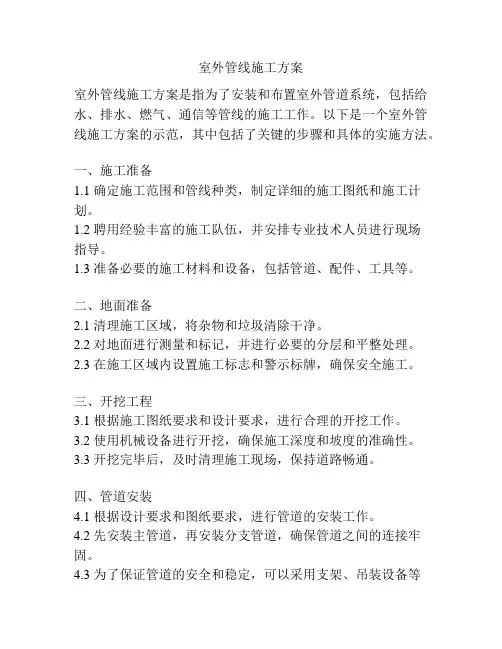 室外管线施工方案

室外管线施工方案是指为了安装和布置室外管道系统，包括给水、排水、燃气、通信等管线的施工工作。以下是一个室外管线施工方案的示范，其中包括了关键的步骤和具体的实施方法。

一、施工准备
1.1 确定施工范围和管线种类，制定详细的施工图纸和施工计划。
1.2 聘用经验丰富的施工队伍，并安排专业技术人员进行现场指导。
1.3 准备必要的施工材料和设备，包括管道、配件、工具等。

二、地面准备
2.1 清理施工区域，将杂物和垃圾清除干净。
2.2 对地面进行测量和标记，并进行必要的分层和平整处理。
2.3 在施工区域内设置施工标志和警示标牌，确保安全施工。

三、开挖工程
3.1 根据施工图纸要求和设计要求，进行合理的开挖工作。
3.2 使用机械设备进行开挖，确保施工深度和坡度的准确性。
3.3 开挖完毕后，及时清理施工现场，保持道路畅通。

四、管道安装
4.1 根据设计要求和图纸要求，进行管道的安装工作。
4.2 先安装主管道，再安装分支管道，确保管道之间的连接牢固。
4.3 为了保证管道的安全和稳定，可以采用支架、吊装设备等